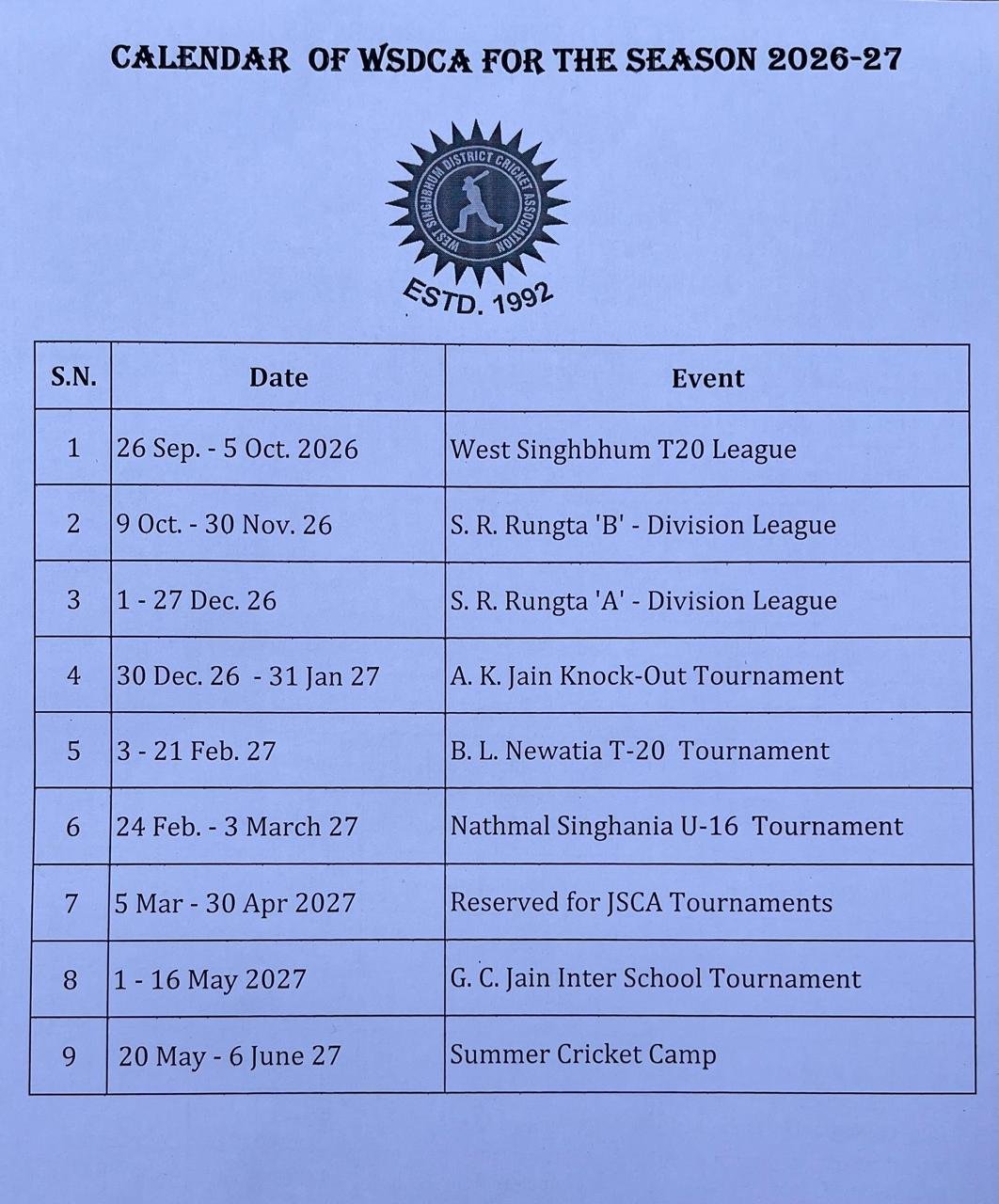 CALENDAR OF WSDCA FOR THE SEASON 2026-27

WEST SINGHBHUM DISTRICT CRICKET ASSOCIATION

ESTD. 1992

| S.N. | Date | Event |
|---|---|---|
| 1 | 26 Sep. - 5 Oct. 2026 | West Singhbhum T20 League |
| 2 | 9 Oct. - 30 Nov. 26 | S. R. Rungta 'B' - Division League |
| 3 | 1 - 27 Dec. 26 | S. R. Rungta 'A' - Division League |
| 4 | 30 Dec. 26 - 31 Jan 27 | A. K. Jain Knock-Out Tournament |
| 5 | 3 - 21 Feb. 27 | B. L. Newatia T-20 Tournament |
| 6 | 24 Feb. - 3 March 27 | Nathmal Singhania U-16 Tournament |
| 7 | 5 Mar - 30 Apr 2027 | Reserved for JSCA Tournaments |
| 8 | 1 - 16 May 2027 | G. C. Jain Inter School Tournament |
| 9 | 20 May - 6 June 27 | Summer Cricket Camp |